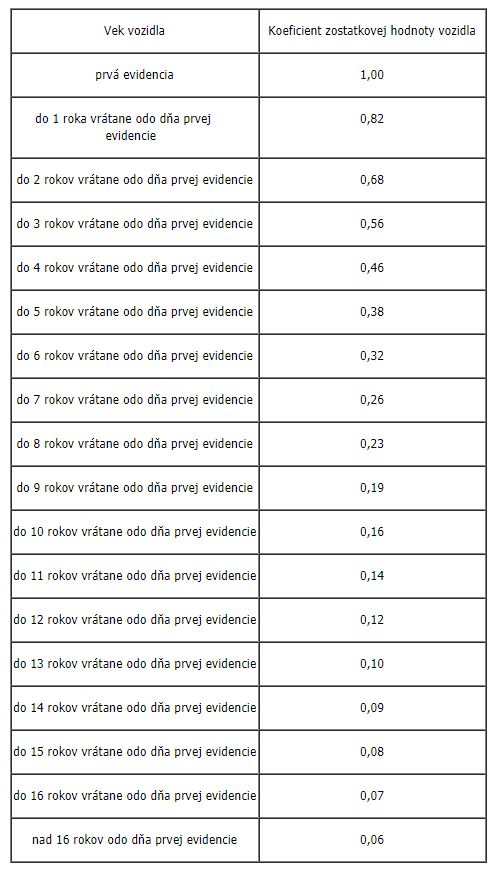 | Vek vozidla | Koeficient zostatkovej hodnoty vozidla |
|---|---|
| prvá evidencia | 1,00 |
| do 1 roka vrátane odo dňa prvej evidencie | 0,82 |
| do 2 rokov vrátane odo dňa prvej evidencie | 0,68 |
| do 3 rokov vrátane odo dňa prvej evidencie | 0,56 |
| do 4 rokov vrátane odo dňa prvej evidencie | 0,46 |
| do 5 rokov vrátane odo dňa prvej evidencie | 0,38 |
| do 6 rokov vrátane odo dňa prvej evidencie | 0,32 |
| do 7 rokov vrátane odo dňa prvej evidencie | 0,26 |
| do 8 rokov vrátane odo dňa prvej evidencie | 0,23 |
| do 9 rokov vrátane odo dňa prvej evidencie | 0,19 |
| do 10 rokov vrátane odo dňa prvej evidencie | 0,16 |
| do 11 rokov vrátane odo dňa prvej evidencie | 0,14 |
| do 12 rokov vrátane odo dňa prvej evidencie | 0,12 |
| do 13 rokov vrátane odo dňa prvej evidencie | 0,10 |
| do 14 rokov vrátane odo dňa prvej evidencie | 0,09 |
| do 15 rokov vrátane odo dňa prvej evidencie | 0,08 |
| do 16 rokov vrátane odo dňa prvej evidencie | 0,07 |
| nad 16 rokov odo dňa prvej evidencie | 0,06 |